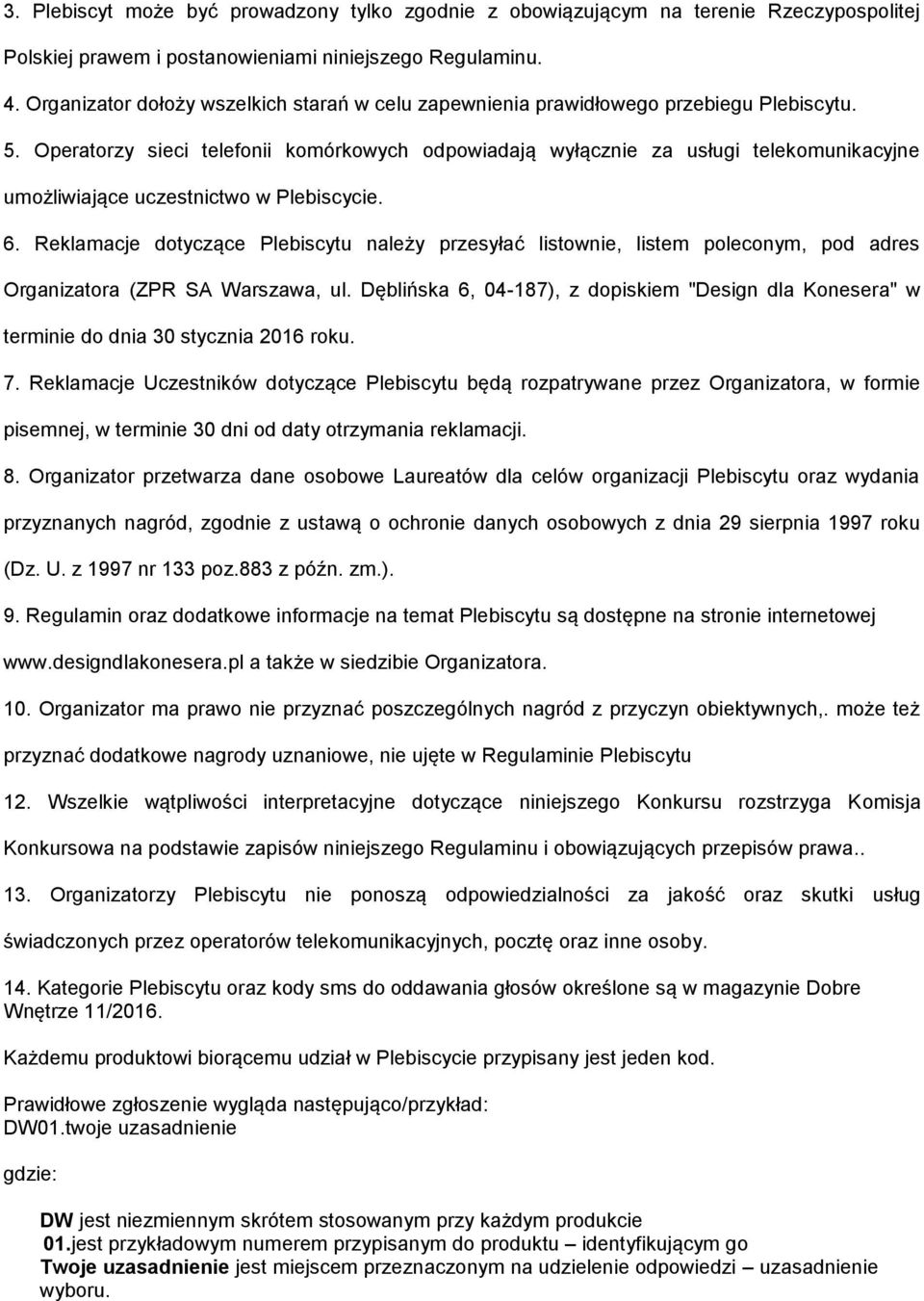 3. Plebiscyt może być prowadzony tylko zgodnie z obowiązującym na terenie Rzeczypospolitej Polskiej prawem i postanowieniami niniejszego Regulaminu.

4. Organizator dołoży wszelkich starań w celu zapewnienia prawidłowego przebiegu Plebiscytu.

5. Operatorzy sieci telefonii komórkowych odpowiadają wyłącznie za usługi telekomunikacyjne umożliwiające uczestnictwo w Plebiscycie.

6. Reklamacje dotyczące Plebiscytu należy przesyłać listownie, listem poleconym, pod adres Organizatora (ZPR SA Warszawa, ul. Dęblińska 6, 04-187), z dopiskiem "Design dla Konesera" w terminie do dnia 30 stycznia 2016 roku.

7. Reklamacje Uczestników dotyczące Plebiscytu będą rozpatrywane przez Organizatora, w formie pisemnej, w terminie 30 dni od daty otrzymania reklamacji.

8. Organizator przetwarza dane osobowe Laureatów dla celów organizacji Plebiscytu oraz wydania przyznanych nagród, zgodnie z ustawą o ochronie danych osobowych z dnia 29 sierpnia 1997 roku (Dz. U. z 1997 nr 133 poz.883 z późn. zm.).

9. Regulamin oraz dodatkowe informacje na temat Plebiscytu są dostępne na stronie internetowej www.designdlakonesera.pl a także w siedzibie Organizatora.

10. Organizator ma prawo nie przyznać poszczególnych nagród z przyczyn obiektywnych,. może też przyznać dodatkowe nagrody uznaniowe, nie ujęte w Regulaminie Plebiscytu

12. Wszelkie wątpliwości interpretacyjne dotyczące niniejszego Konkursu rozstrzyga Komisja Konkursowa na podstawie zapisów niniejszego Regulaminu i obowiązujących przepisów prawa..

13. Organizatorzy Plebiscytu nie ponoszą odpowiedzialności za jakość oraz skutki usług świadczonych przez operatorów telekomunikacyjnych, pocztę oraz inne osoby.

14. Kategorie Plebiscytu oraz kody sms do oddawania głosów określone są w magazynie Dobre Wnętrze 11/2016.

Każdemu produktowi biorącemu udział w Plebiscycie przypisany jest jeden kod.

Prawidłowe zgłoszenie wygląda następująco/przykład:
DW01.twoje uzasadnienie

gdzie:

DW jest niezmiennym skrótem stosowanym przy każdym produkcie
01.jest przykładowym numerem przypisanym do produktu – identyfikującym go
Twoje uzasadnienie jest miejscem przeznaczonym na udzielenie odpowiedzi – uzasadnienie wyboru.